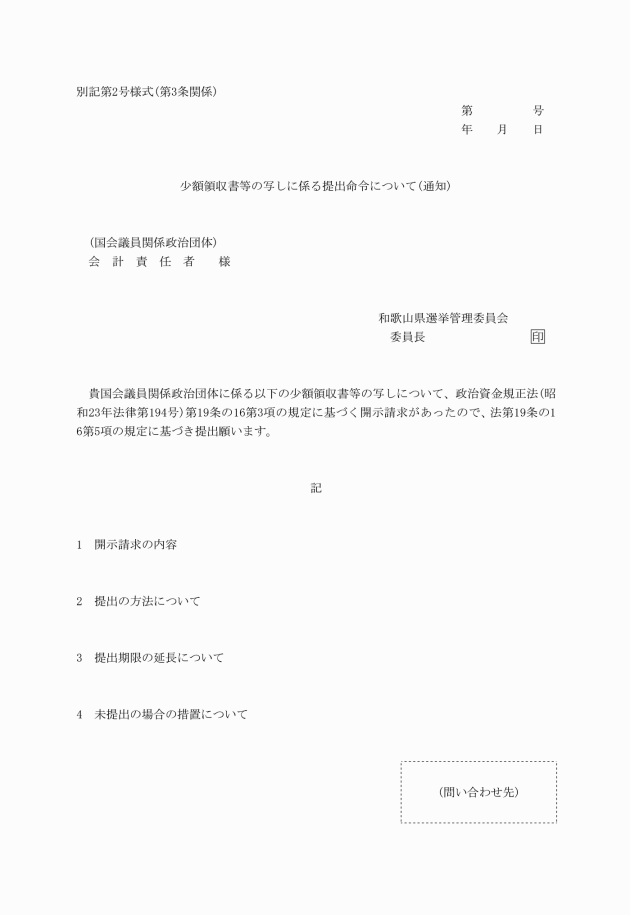 別記第2号様式（第3条関係）

第　　　号
年　月　日

少額領収書等の写しに係る提出命令について（通知）

（国会議員関係政治団体）
会　計　責　任　者　　様

和歌山県選挙管理委員会
委員長　　　　　　印

貴国会議員関係政治団体に係る以下の少額領収書等の写しについて、政治資金規正法（昭和23年法律第194号）第19条の16第3項の規定に基づく開示請求があったので、法第19条の16第5項の規定に基づき提出願います。

記

1　開示請求の内容

2　提出の方法について

3　提出期限の延長について

4　未提出の場合の措置について

（問い合わせ先）